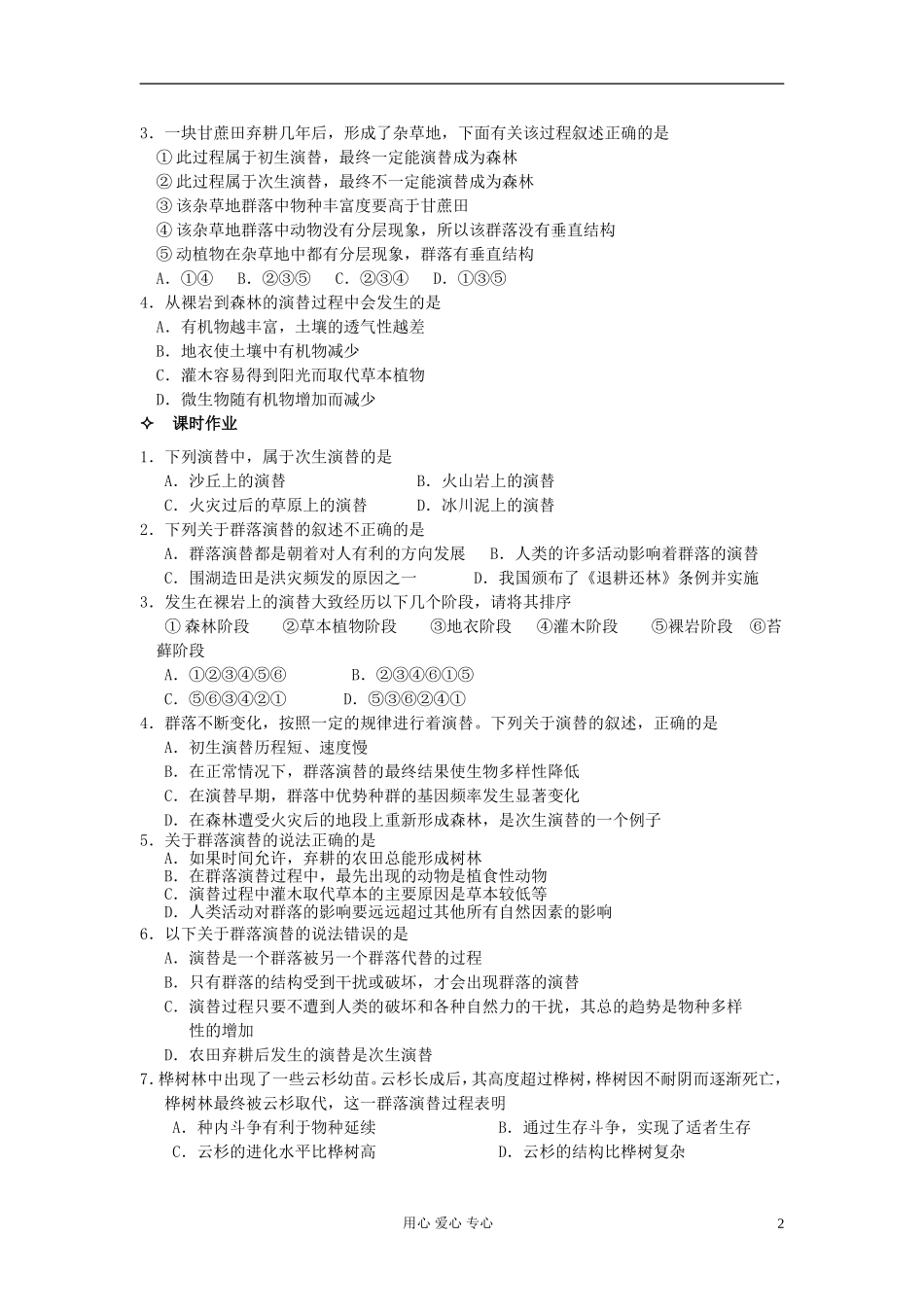 3．一块甘蔗田弃耕几年后，形成了杂草地，下面有关该过程叙述正确的是
①此过程属于初生演替，最终一定能演替成为森林
②此过程属于次生演替，最终不一定能演替成为森林
③该杂草地群落中物种丰富度要高于甘蔗田
④该杂草地群落中动物没有分层现象，所以该群落没有垂直结构
⑤动植物在杂草地中都有分层现象，群落有垂直结构
A．①④　B．②③⑤　C．②③④　D．①③⑤
4．从裸岩到森林的演替过程中会发生的是
A．有机物越丰富，土壤的透气性越差
B．地衣使土壤中有机物减少
C．灌木容易得到阳光而取代草本植物
D．微生物随有机物增加而减少

✧　课时作业

1．下列演替中，属于次生演替的是
A．沙丘上的演替　B．火山岩上的演替
C．火灾过后的草原上的演替　D．冰川泥上的演替
2．下列关于群落演替的叙述不正确的是
A．群落演替都是朝着对人有利的方向发展　B．人类的许多活动影响着群落的演替
C．围湖造田是洪灾频发的原因之一　D．我国颁布了《退耕还林》条例并实施
3．发生在裸岩上的演替大致经历以下几个阶段，请将其排序
①森林阶段　②草本植物阶段　③地衣阶段　④灌木阶段　⑤裸岩阶段　⑥苔藓阶段
A．①②③④⑤⑥　B．②③④⑥①⑤
C．⑤⑥③④②①　D．⑤③⑥②④①
4．群落不断变化，按照一定的规律进行着演替。下列关于演替的叙述，正确的是
A．初生演替历程短、速度慢
B．在正常情况下，群落演替的最终结果使生物多样性降低
C．在演替早期，群落中优势种群的基因频率发生显著变化
D．在森林遭受火灾后的地段上重新形成森林，是次生演替的一个例子
5．关于群落演替的说法正确的是
A．如果时间允许，弃耕的农田总能形成树林
B．在群落演替过程中，最先出现的动物是植食性动物
C．演替过程中灌木取代草本的主要原因是草本较低等
D．人类活动对群落的影响要远远超过其他所有自然因素的影响
6．以下关于群落演替的说法错误的是
A．演替是一个群落被另一个群落代替的过程
B．只有群落的结构受到干扰或破坏，才会出现群落的演替
C．演替过程只要不遭到人类的破坏和各种自然力的干扰，其总的趋势是物种多样性的增加
D．农田弃耕后发生的演替是次生演替
7．桦树林中出现了一些云杉幼苗。云杉长成后，其高度超过桦树，桦树因不耐阴而逐渐死亡，桦树林最终被云杉取代，这一群落演替过程表明
A．种内斗争有利于物种延续　B．通过生存斗争，实现了适者生存
C．云杉的进化水平比桦树高　D．云杉的结构比桦树复杂

用心 爱心 专心　2